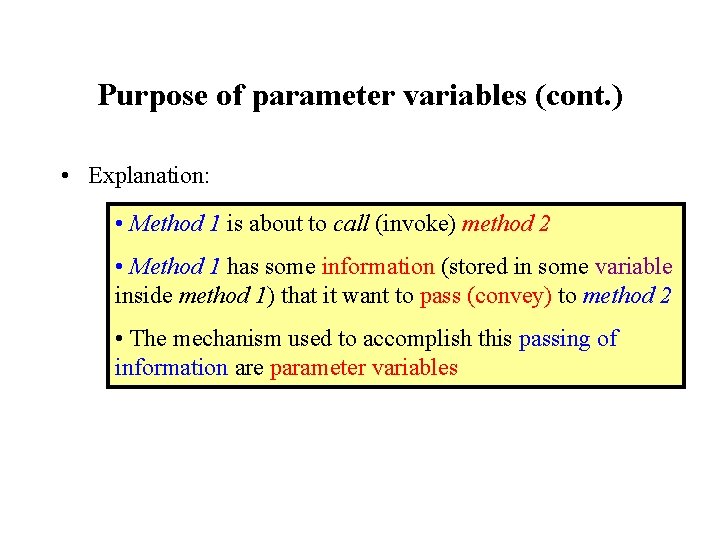 Purpose of parameter variables (cont.)

• Explanation:

• Method 1 is about to call (invoke) method 2

• Method 1 has some information (stored in some variable inside method 1) that it want to pass (convey) to method 2

• The mechanism used to accomplish this passing of information are parameter variables